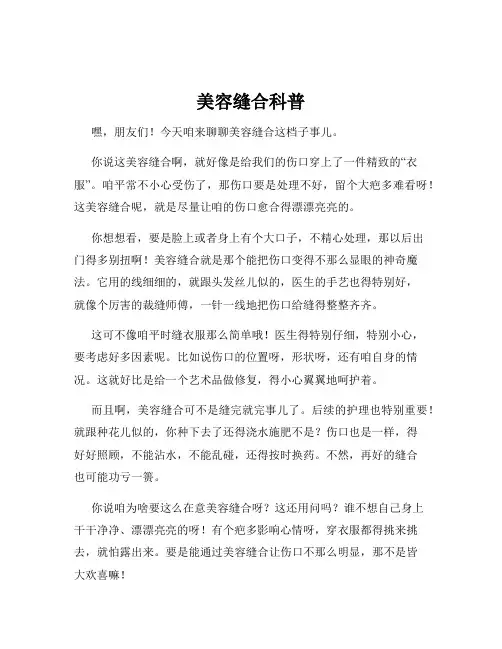 美容缝合科普

嘿，朋友们！今天咱来聊聊美容缝合这档子事儿。

你说这美容缝合啊，就好像是给我们的伤口穿上了一件精致的“衣服”。咱平常不小心受伤了，那伤口要是处理不好，留个大疤多难看呀！这美容缝合呢，就是尽量让咱的伤口愈合得漂漂亮亮的。

你想想看，要是脸上或者身上有个大口子，不精心处理，那以后出门得多别扭啊！美容缝合就是那个能把伤口变得不那么显眼的神奇魔法。它用的线细细的，就跟头发丝儿似的，医生的手艺也得特别好，就像个厉害的裁缝师傅，一针一线地把伤口给缝得整整齐齐。

这可不像咱平时缝衣服那么简单哦！医生得特别仔细，特别小心，要考虑好多因素呢。比如说伤口的位置呀，形状呀，还有咱自身的情况。这就好比是给一个艺术品做修复，得小心翼翼地呵护着。

而且啊，美容缝合可不是缝完就完事儿了。后续的护理也特别重要！就跟种花儿似的，你种下去了还得浇水施肥不是？伤口也是一样，得好好照顾，不能沾水，不能乱碰，还得按时换药。不然，再好的缝合也可能功亏一篑。

你说咱为啥要这么在意美容缝合呀？这还用问吗？谁不想自己身上干干净净、漂漂亮亮的呀！有个疤多影响心情呀，穿衣服都得挑来挑去，就怕露出来。要是能通过美容缝合让伤口不那么明显，那不是皆大欢喜嘛！